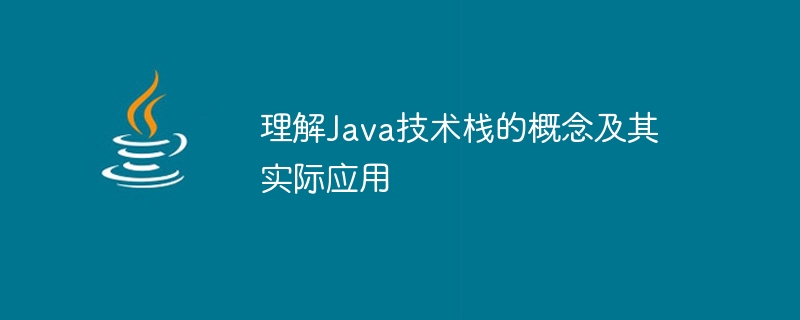 理解Java技术栈的概念及其实际应用